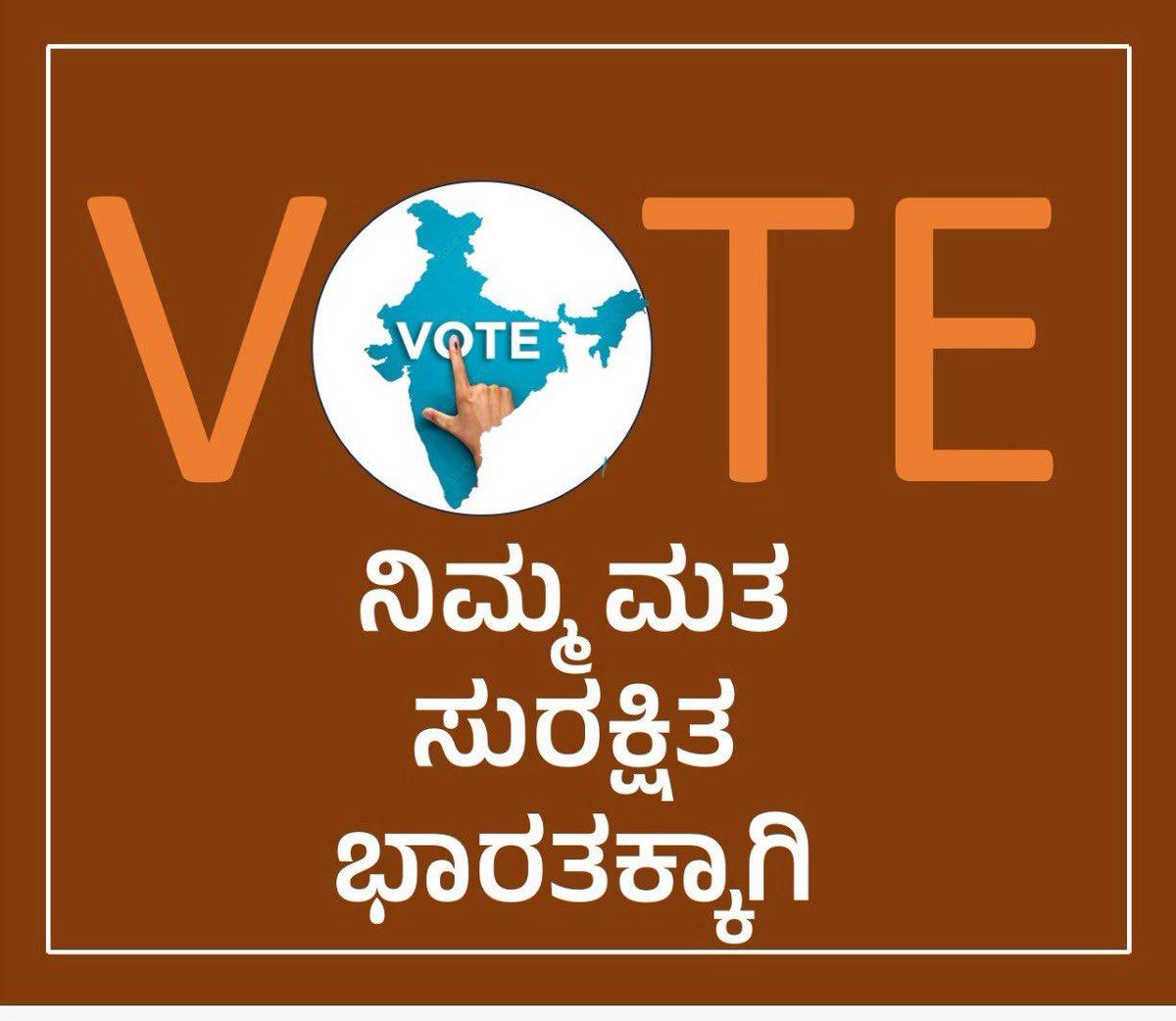 VOTE

VOTE

ನಿಮ್ಮ ಮತ
ಸುರಕ್ಷಿತ
ಭಾರತಕ್ಕಾಗಿ